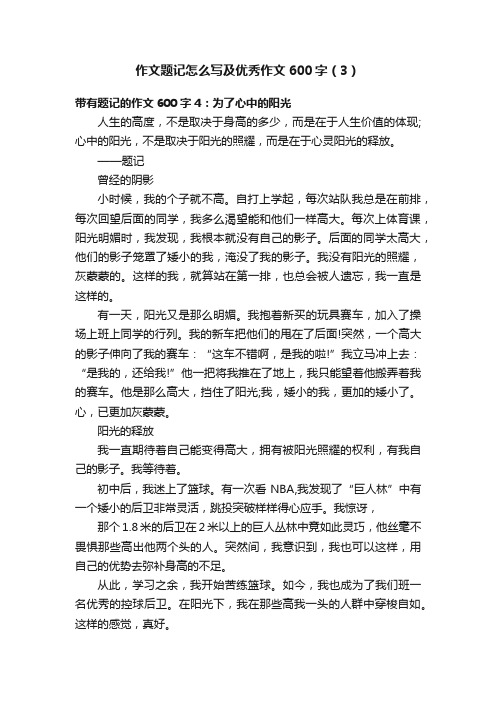 作文题记怎么写及优秀作文 600 字（3）

带有题记的作文 600 字 4：为了心中的阳光

人生的高度，不是取决于身高的多少，而是在于人生价值的体现;心中的阳光，不是取决于阳光的照耀，而是在于心灵阳光的释放。

——题记

曾经的阴影

小时候，我的个子就不高。自打上学起，每次站队我总是在前排，每次回望后面的同学，我多么渴望能和他们一样高大。每次上体育课，阳光明媚时，我发现，我根本就没有自己的影子。后面的同学太高大，他们的影子笼罩了矮小的我，淹没了我的影子。我没有阳光的照耀，灰蒙蒙的。这样的我，就算站在第一排，也总会被人遗忘，我一直是这样的。

有一天，阳光又是那么明媚。我抱着新买的玩具赛车，加入了操场上班上同学的行列。我的新车把他们的甩在了后面!突然，一个高大的影子伸向了我的赛车：“这车不错啊，是我的啦!”我立马冲上去：“是我的，还给我!”他一把将我推在了地上，我只能望着他搬弄着我的赛车。他是那么高大，挡住了阳光;我，矮小的我，更加的矮小了。心，已更加灰蒙蒙。

阳光的释放

我一直期待着自己能变得高大，拥有被阳光照耀的权利，有我自己的影子。我等待着。

初中后，我迷上了篮球。有一次看 NBA,我发现了“巨人林”中有一个矮小的后卫非常灵活，跳投突破样样得心应手。我惊讶，

那个 1.8 米的后卫在 2 米以上的巨人丛林中竟如此灵巧，他丝毫不畏惧那些高出他两个头的人。突然间，我意识到，我也可以这样，用自己的优势去弥补身高的不足。

从此，学习之余，我开始苦练篮球。如今，我也成为了我们班一名优秀的控球后卫。在阳光下，我在那些高我一头的人群中穿梭自如。这样的感觉，真好。